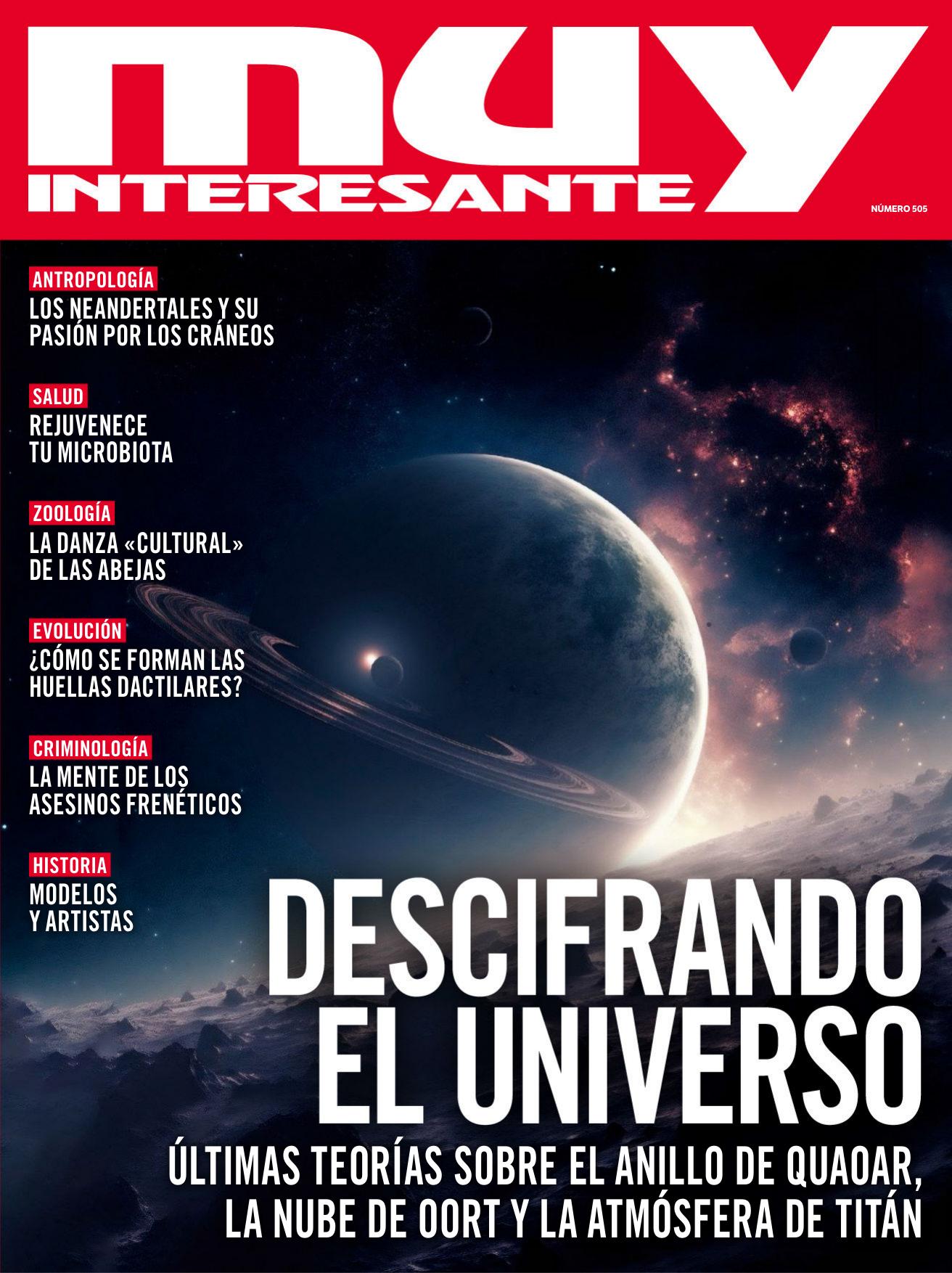 muy
INTERESANTE

NÚMERO 505

ANTROPOLOGÍA
LOS NEANDERTALES Y SU PASIÓN POR LOS CRÁNEOS

SALUD
REJUVENECE TU MICROBIOTA

ZOOLOGÍA
LA DANZA «CULTURAL» DE LAS ABEJAS

EVOLUCIÓN
¿CÓMO SE FORMAN LAS HUELLAS DACTILARES?

CRIMINOLOGÍA
LA MENTE DE LOS ASESINOS FRENÉTICOS

HISTORIA
MODELOS Y ARTISTAS

DESCIFRANDO EL UNIVERSO

ÚLTIMAS TEORÍAS SOBRE EL ANILLO DE QUAOAR, LA NUBE DE OORT Y LA ATMÓSFERA DE TITÁN